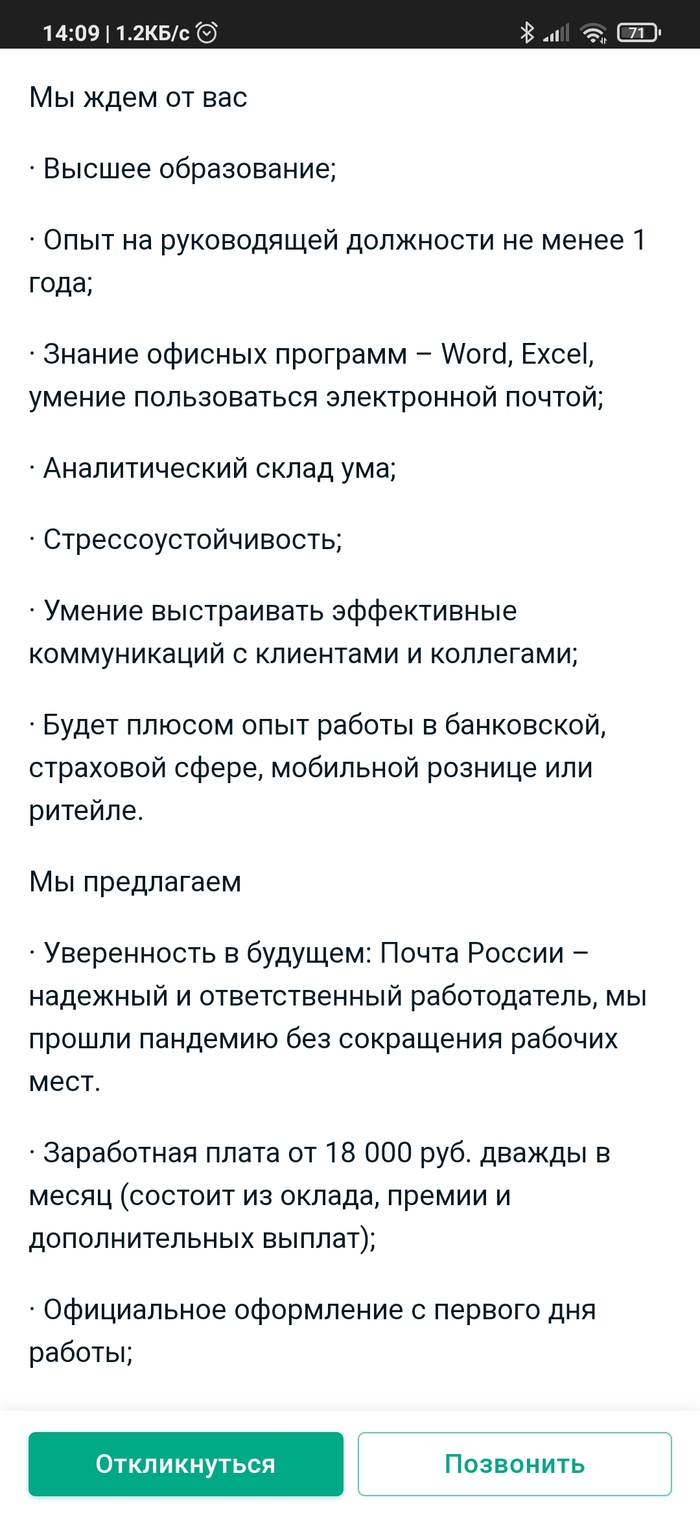 14:09 | 1.2КБ/с 71

Мы ждем от вас

· Высшее образование;

· Опыт на руководящей должности не менее 1 года;

· Знание офисных программ – Word, Excel, умение пользоваться электронной почтой;

· Аналитический склад ума;

· Стрессоустойчивость;

· Умение выстраивать эффективные коммуникаций с клиентами и коллегами;

· Будет плюсом опыт работы в банковской, страховой сфере, мобильной рознице или ритейле.

Мы предлагаем

· Уверенность в будущем: Почта России – надежный и ответственный работодатель, мы прошли пандемию без сокращения рабочих мест.

· Заработная плата от 18 000 руб. дважды в месяц (состоит из оклада, премии и дополнительных выплат);

· Официальное оформление с первого дня работы;

Откликнуться

Позвонить